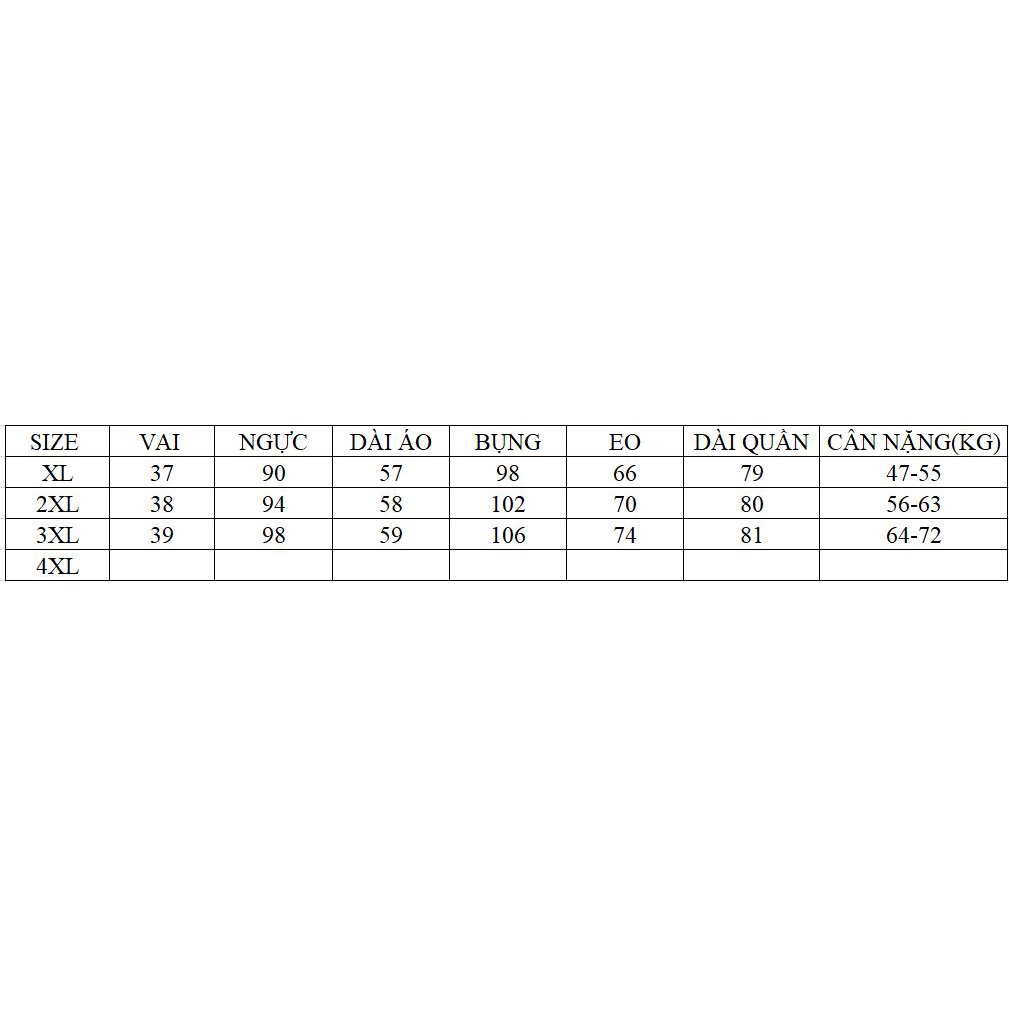 | SIZE | VAI | NGỰC | DÀI ÁO | BỤNG | EO | DÀI QUẦN | CÂN NẶNG(KG) |
|---|---|---|---|---|---|---|---|
| XL | 37 | 90 | 57 | 98 | 66 | 79 | 47-55 |
| 2XL | 38 | 94 | 58 | 102 | 70 | 80 | 56-63 |
| 3XL | 39 | 98 | 59 | 106 | 74 | 81 | 64-72 |
| 4XL | | | | | | | |